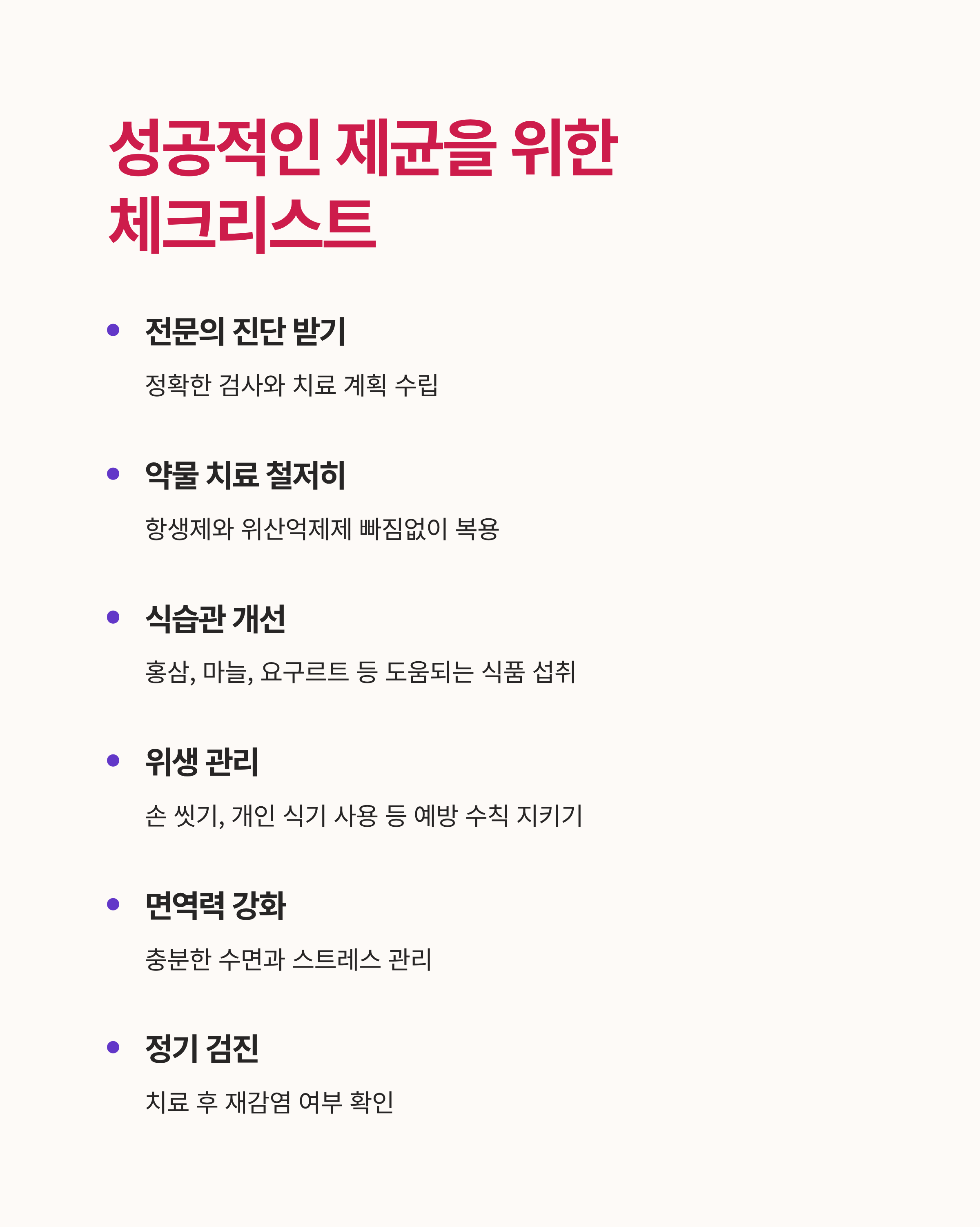 성공적인 제균을 위한 체크리스트

• 전문의 진단 받기

정확한 검사와 치료 계획 수립

• 약물 치료 철저히

항생제와 위산억제제 빠짐없이 복용

• 식습관 개선

홍삼, 마늘, 요구르트 등 도움되는 식품 섭취

• 위생 관리

손 씻기, 개인 식기 사용 등 예방 수칙 지키기

• 면역력 강화

충분한 수면과 스트레스 관리

• 정기 검진

치료 후 재감염 여부 확인